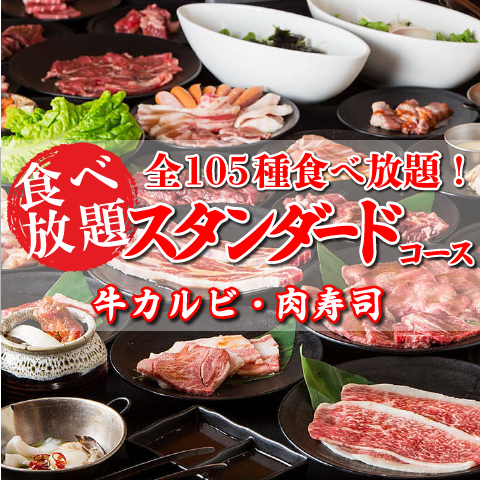 食べ放題

全105種食べ放題！

スタンダードコース

牛カルビ・肉寿司